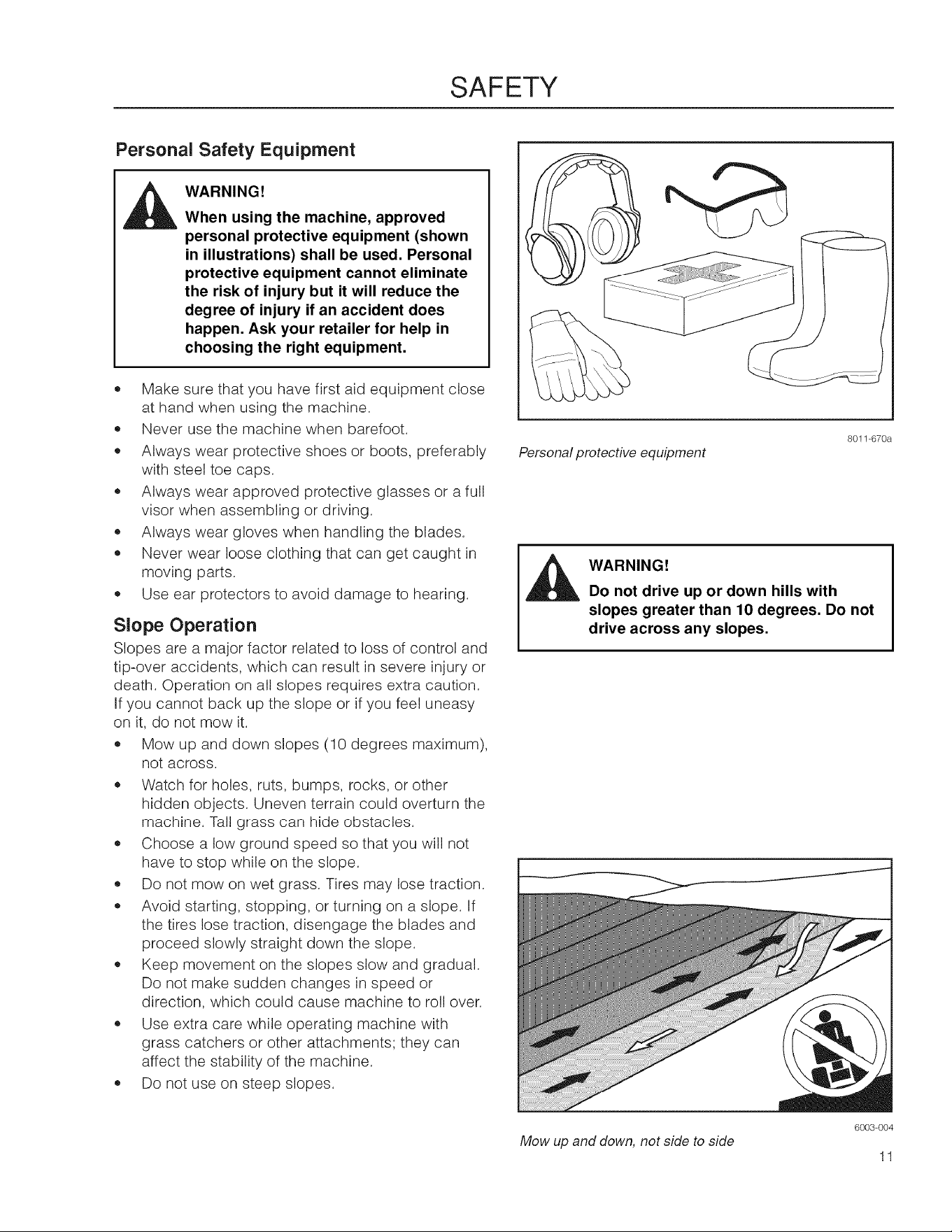 SAFETY

Personal Safety Equipment

WARNING!

When using the machine, approved personal protective equipment (shown in illustrations) shall be used. Personal protective equipment cannot eliminate the risk of injury but it will reduce the degree of injury if an accident does happen. Ask your retailer for help in choosing the right equipment.

• Make sure that you have first aid equipment close at hand when using the machine.
• Never use the machine when barefoot.
• Always wear protective shoes or boots, preferably with steel toe caps.
• Always wear approved protective glasses or a full visor when assembling or driving.
• Always wear gloves when handling the blades.
• Never wear loose clothing that can get caught in moving parts.
• Use ear protectors to avoid damage to hearing.

Slope Operation

Slopes are a major factor related to loss of control and tip-over accidents, which can result in severe injury or death. Operation on all slopes requires extra caution. If you cannot back up the slope or if you feel uneasy on it, do not mow it.

• Mow up and down slopes (10 degrees maximum), not across.
• Watch for holes, ruts, bumps, rocks, or other hidden objects. Uneven terrain could overturn the machine. Tall grass can hide obstacles.
• Choose a low ground speed so that you will not have to stop while on the slope.
• Do not mow on wet grass. Tires may lose traction.
• Avoid starting, stopping, or turning on a slope. If the tires lose traction, disengage the blades and proceed slowly straight down the slope.
• Keep movement on the slopes slow and gradual. Do not make sudden changes in speed or direction, which could cause machine to roll over.
• Use extra care while operating machine with grass catchers or other attachments; they can affect the stability of the machine.
• Do not use on steep slopes.

8011-670a

Personal protective equipment

WARNING!

Do not drive up or down hills with slopes greater than 10 degrees. Do not drive across any slopes.

6003-004

Mow up and down, not side to side

11